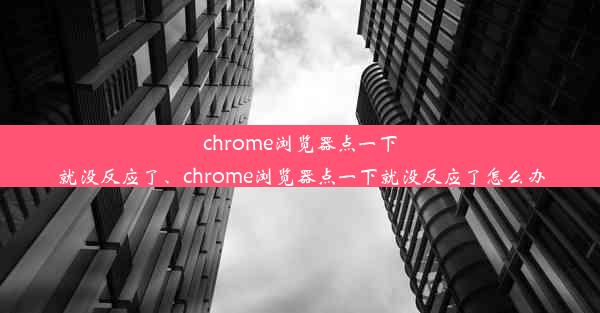 chrome浏览器点一下就没反应了、chrome浏览器点一下就没反应了怎么办